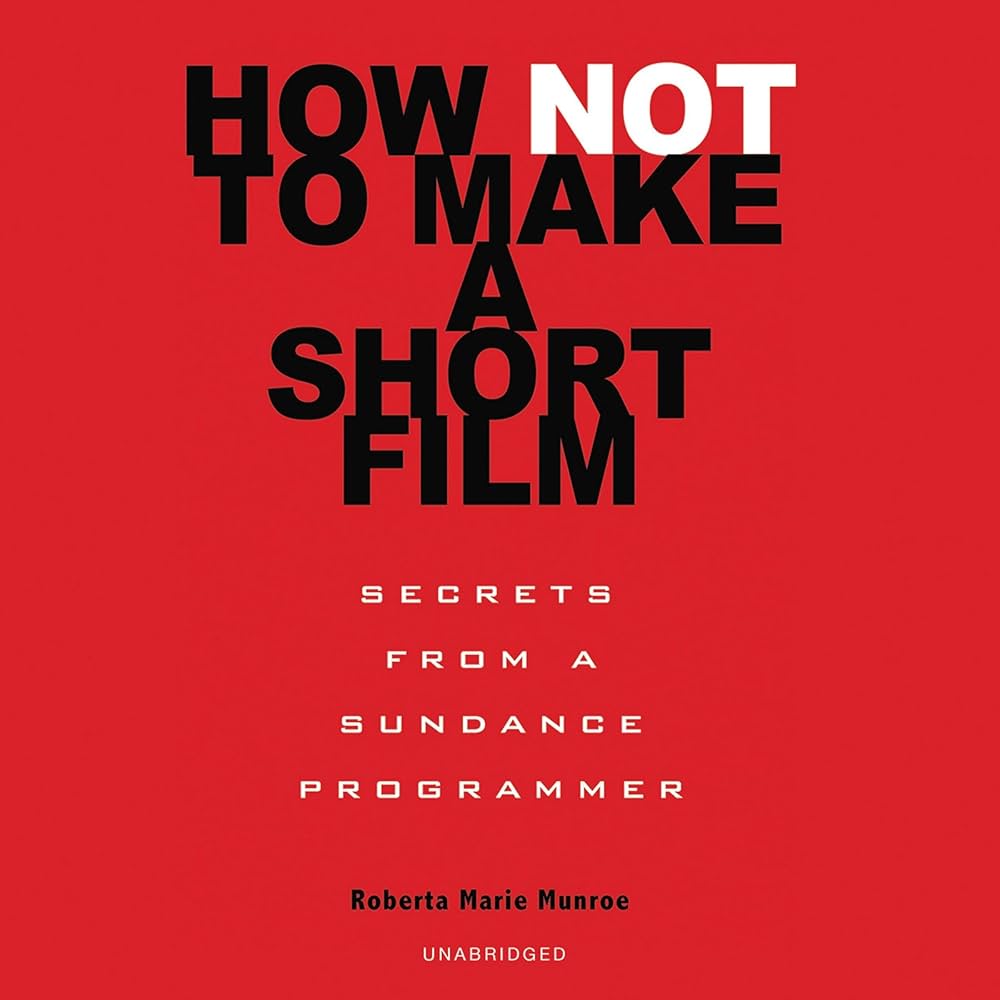 HOW NOT TO MAKE A SHORT FILM

SECRETS FROM A SUNDANCE PROGRAMMER

Roberta Marie Munroe

UNABRIDGED